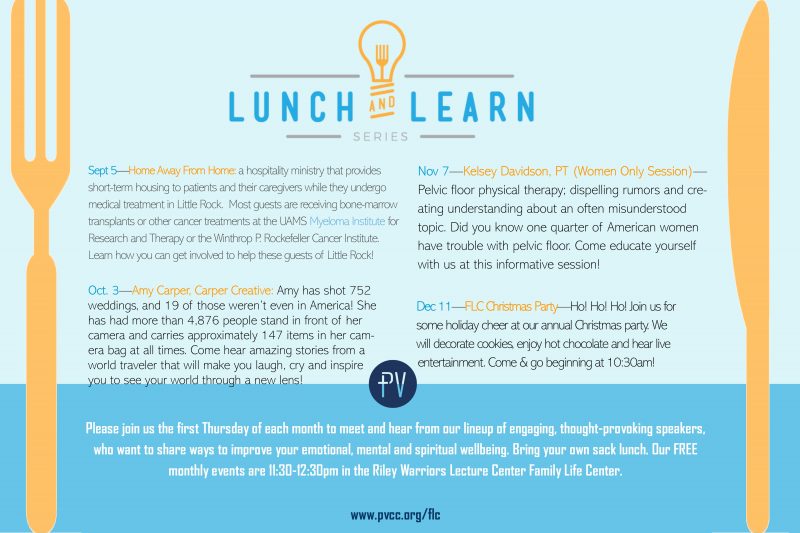 LUNCH AND LEARN
SERIES

Sept 5—Home Away From Home: a hospitality ministry that provides short-term housing to patients and their caregivers while they undergo medical treatment in Little Rock. Most guests are receiving bone-marrow transplants or other cancer treatments at the UAMS Myeloma Institute for Research and Therapy or the Winthrop P. Rockefeller Cancer Institute. Learn how you can get involved to help these guests of Little Rock!

Oct. 3—Amy Carper, Carper Creative: Amy has shot 752 weddings, and 19 of those weren't even in America! She has had more than 4,876 people stand in front of her camera and carries approximately 147 items in her camera bag at all times. Come hear amazing stories from a world traveler that will make you laugh, cry and inspire you to see your world through a new lens!

Nov 7—Kelsey Davidson, PT (Women Only Session)—Pelvic floor physical therapy; dispelling rumors and creating understanding about an often misunderstood topic. Did you know one quarter of American women have trouble with pelvic floor. Come educate yourself with us at this informative session!

Dec 11—FLC Christmas Party—Ho! Ho! Ho! Join us for some holiday cheer at our annual Christmas party. We will decorate cookies, enjoy hot chocolate and hear live entertainment. Come & go beginning at 10:30am!

PV

Please join us the first Thursday of each month to meet and hear from our lineup of engaging, thought-provoking speakers, who want to share ways to improve your emotional, mental and spiritual wellbeing. Bring your own sack lunch. Our FREE monthly events are 11:30-12:30pm in the Riley Warriors Lecture Center Family Life Center.

www.pvcc.org/flc